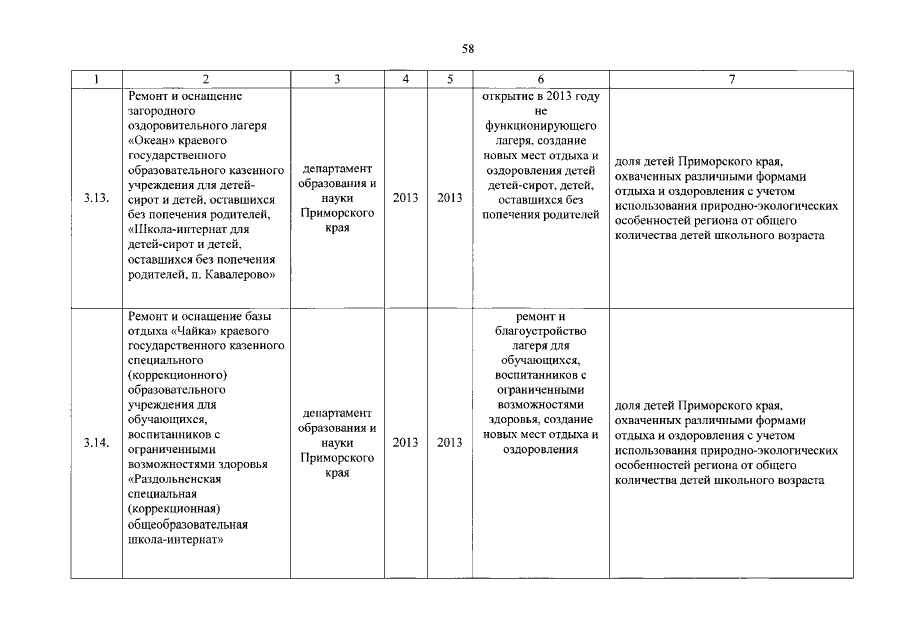 58

| 1 | 2 | 3 | 4 | 5 | 6 | 7 |
|---|---|---|---|---|---|---|
| 3.13. | Ремонт и оснащение загородного оздоровительного лагеря «Океан» краевого государственного образовательного казенного учреждения для детей-сирот и детей, оставшихся без попечения родителей, «Школа-интернат для детей-сирот и детей, оставшихся без попечения родителей, п. Кавалерово» | департамент образования и науки Приморского края | 2013 | 2013 | открытие в 2013 году не функционирующего лагеря, создание новых мест отдыха и оздоровления детей детей-сирот, детей, оставшихся без попечения родителей | доля детей Приморского края, охваченных различными формами отдыха и оздоровления с учетом использования природно-экологических особенностей региона от общего количества детей школьного возраста |
| 3.14. | Ремонт и оснащение базы отдыха «Чайка» краевого государственного казенного специального (коррекционного) образовательного учреждения для обучающихся, воспитанников с ограниченными возможностями здоровья «Раздольненская специальная (коррекционная) общеобразовательная школа-интернат» | департамент образования и науки Приморского края | 2013 | 2013 | ремонт и благоустройство лагеря для обучающихся, воспитанников с ограниченными возможностями здоровья, создание новых мест отдыха и оздоровления | доля детей Приморского края, охваченных различными формами отдыха и оздоровления с учетом использования природно-экологических особенностей региона от общего количества детей школьного возраста |